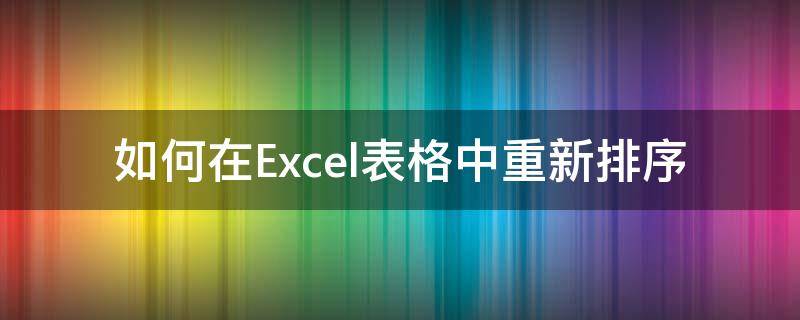 如何在Excel表格中重新排序